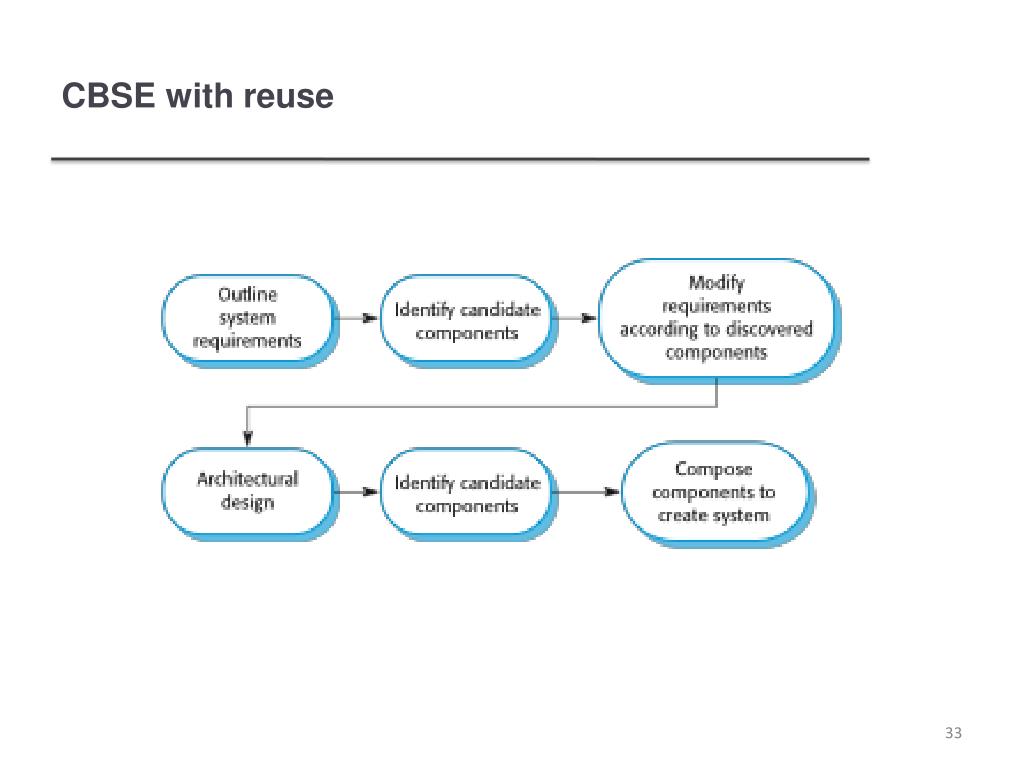 CBSE with reuse

Outline system requirements

Identify candidate components

Modify requirements according to discovered components

Architectural design

Identify candidate components

Compose components to create system

33